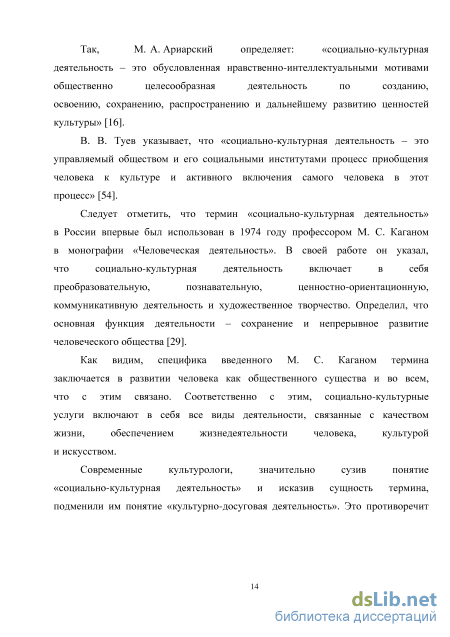 Так, М. А. Ариарский определяет: «социально-культурная деятельность – это обусловленная нравственно-интеллектуальными мотивами общественно целесообразная деятельность по созданию, освоению, сохранению, распространению и дальнейшему развитию ценностей культуры» [16].

В. В. Туев указывает, что «социально-культурная деятельность – это управляемый обществом и его социальными институтами процесс приобщения человека к культуре и активного включения самого человека в этот процесс» [54].

Следует отметить, что термин «социально-культурная деятельность» в России впервые был использован в 1974 году профессором М. С. Каганом в монографии «Человеческая деятельность». В своей работе он указал, что социально-культурная деятельность включает в себя преобразовательную, познавательную, ценностно-ориентационную, коммуникативную деятельность и художественное творчество. Определил, что основная функция деятельности – сохранение и непрерывное развитие человеческого общества [29].

Как видим, специфика введенного М. С. Каганом термина заключается в развитии человека как общественного существа и во всем, что с этим связано. Соответственно с этим, социально-культурные услуги включают в себя все виды деятельности, связанные с качеством жизни, обеспечением жизнедеятельности человека, культурой и искусством.

Современные культурологи, значительно сузив понятие «социально-культурная деятельность» и исказив сущность термина, подменили им понятие «культурно-досуговая деятельность». Это противоречит

14

dsLib.net
библиотека диссертаций